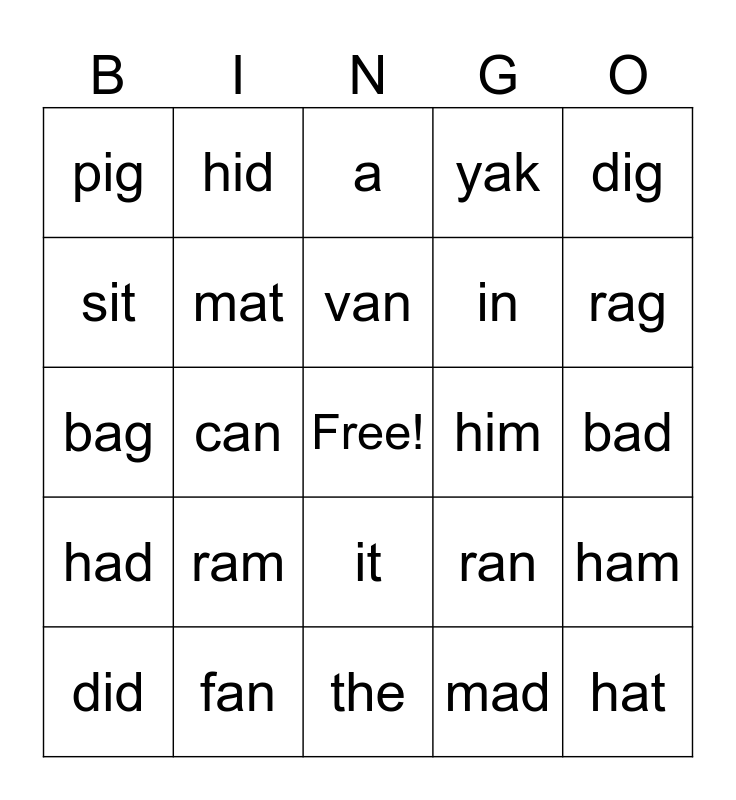 | B | I | N | G | O |
|---|---|---|---|---|
| pig | hid | a | yak | dig |
| sit | mat | van | in | rag |
| bag | can | Free! | him | bad |
| had | ram | it | ran | ham |
| did | fan | the | mad | hat |